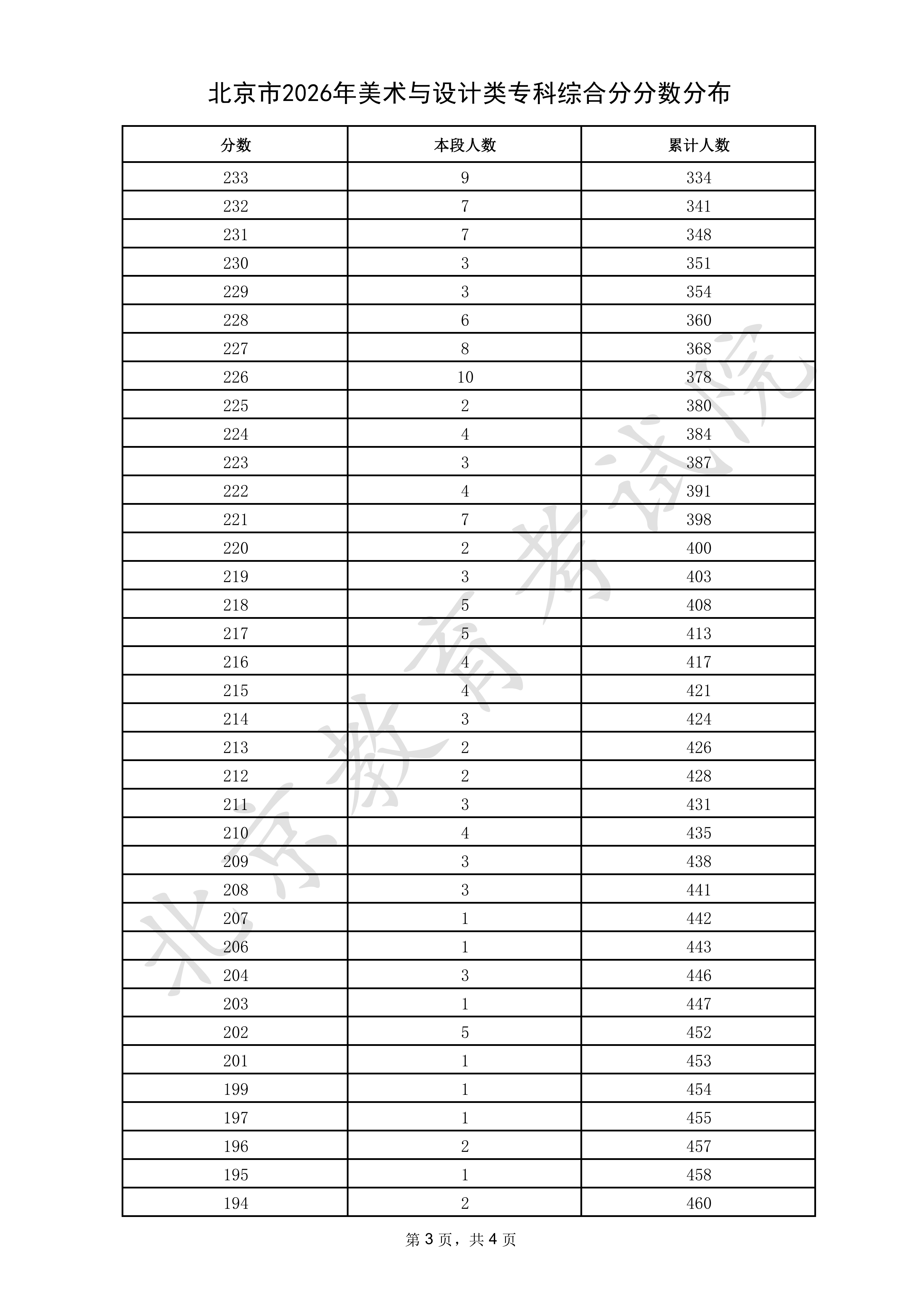 北京市2026年美术与设计类专科综合分分数分布

| 分数 | 本段人数 | 累计人数 |
|---|---|---|
| 233 | 9 | 334 |
| 232 | 7 | 341 |
| 231 | 7 | 348 |
| 230 | 3 | 351 |
| 229 | 3 | 354 |
| 228 | 6 | 360 |
| 227 | 8 | 368 |
| 226 | 10 | 378 |
| 225 | 2 | 380 |
| 224 | 4 | 384 |
| 223 | 3 | 387 |
| 222 | 4 | 391 |
| 221 | 7 | 398 |
| 220 | 2 | 400 |
| 219 | 3 | 403 |
| 218 | 5 | 408 |
| 217 | 5 | 413 |
| 216 | 4 | 417 |
| 215 | 4 | 421 |
| 214 | 3 | 424 |
| 213 | 2 | 426 |
| 212 | 2 | 428 |
| 211 | 3 | 431 |
| 210 | 4 | 435 |
| 209 | 3 | 438 |
| 208 | 3 | 441 |
| 207 | 1 | 442 |
| 206 | 1 | 443 |
| 204 | 3 | 446 |
| 203 | 1 | 447 |
| 202 | 5 | 452 |
| 201 | 1 | 453 |
| 199 | 1 | 454 |
| 197 | 1 | 455 |
| 196 | 2 | 457 |
| 195 | 1 | 458 |
| 194 | 2 | 460 |

第3页，共4页

北京教育考试院